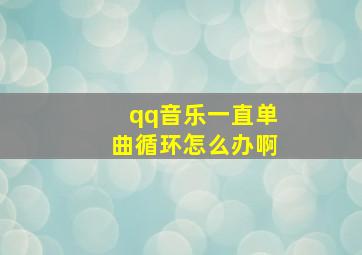 qq音乐一直单曲循环怎么办啊